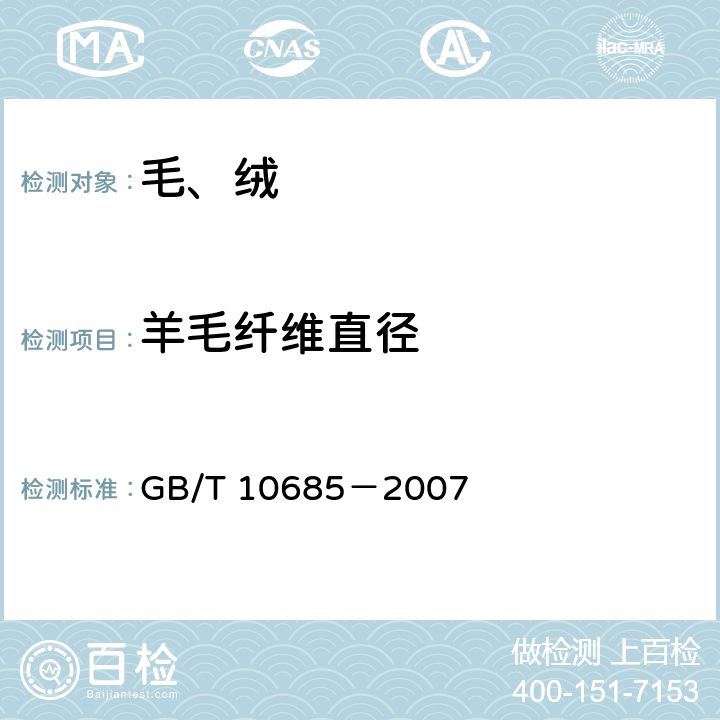 MA CNAS AC ilac-MRA

检测对象：毛、绒

检测项目：羊毛纤维直径

检测标准：GB/T 10685－2007

百检
Baijiantest.com

做检测 上百检
400-151-7153